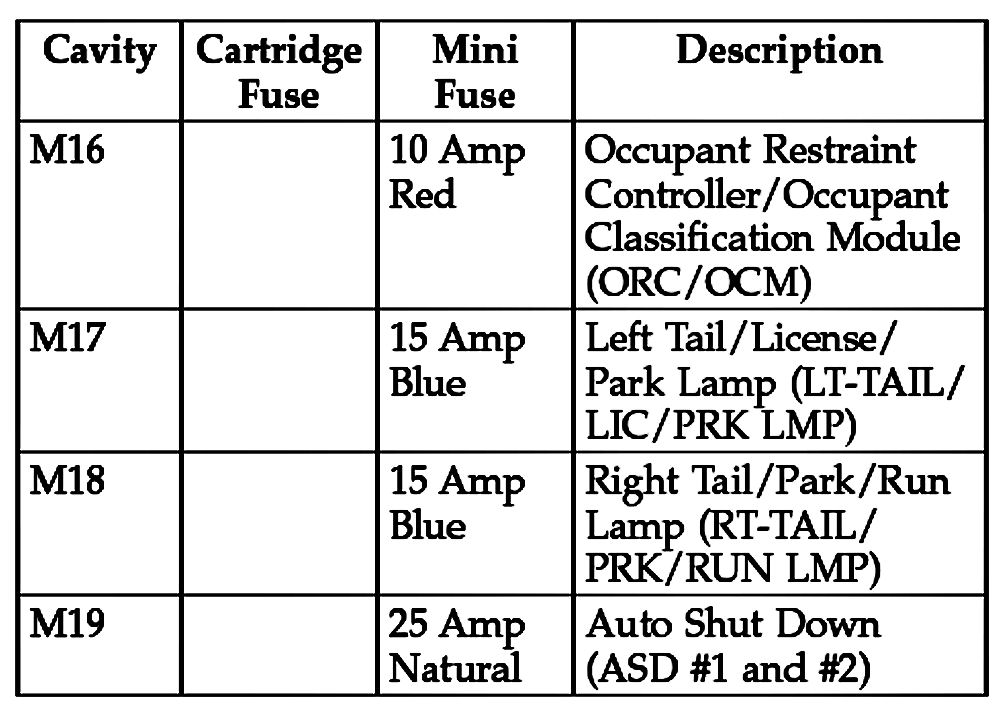 | Cavity | Cartridge Fuse | Mini Fuse | Description |
|---|---|---|---|
| M16 | | 10 Amp Red | Occupant Restraint Controller/Occupant Classification Module (ORC/OCM) |
| M17 | | 15 Amp Blue | Left Tail/License/ Park Lamp (LT-TAIL/ LIC/PRK LMP) |
| M18 | | 15 Amp Blue | Right Tail/Park/Run Lamp (RT-TAIL/ PRK/RUN LMP) |
| M19 | | 25 Amp Natural | Auto Shut Down (ASD #1 and #2) |